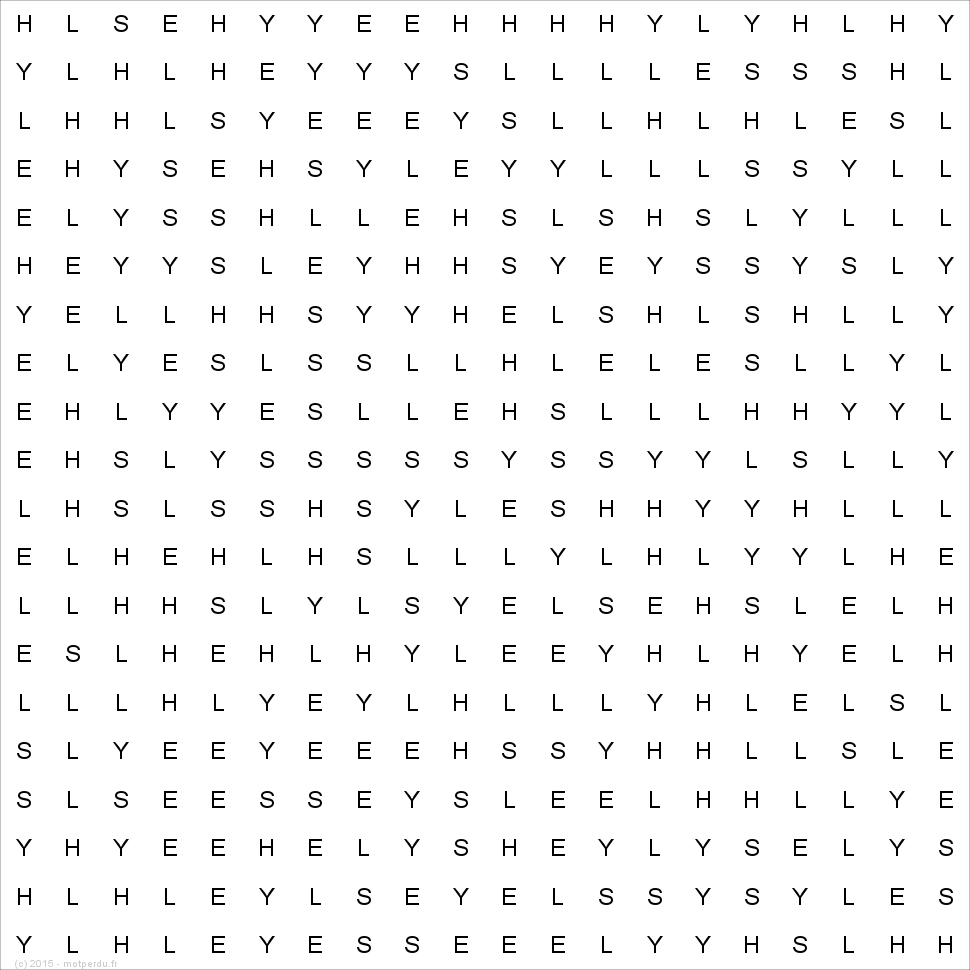 H L S E H Y Y E E H H H H Y L Y H L H Y
Y L H L H E Y Y Y S L L L L E S S S H L
L H H L S Y E E E Y S L L H L H L E S L
E H Y S E H S Y L E Y Y L L L S S Y L L
E L Y S S H L L E H S L S H S L Y L L L
H E Y Y S L E Y H H S Y E Y S S Y S L Y
Y E L L H H S Y Y H E L S H L S H L L Y
E L Y E S L S S L L H L E L E S L L Y L
E H L Y Y E S L L E H S L L L H H Y Y L
E H S L Y S S S S S Y S S Y Y L S L L Y
L H S L S S H S Y L E S H H Y Y H L L L
E L H E H L H S L L L Y L H L Y Y L H E
L L H H S L Y L S Y E L S E H S L E L H
E S L H E H L H Y L E E Y H L H Y E L H
L L L H L Y E Y L H L L L Y H L E L S L
S L Y E E Y E E E H S S Y H H L L S L E
S L S E E S S E Y S L E E L H H L L Y E
Y H Y E E H E L Y S H E Y L Y S E L Y S
H L H L E Y L S E Y E L S S Y S Y L E S
Y L H L E Y E S S E E E L Y Y H S L H H

(c) 2015 - motperdu.fr